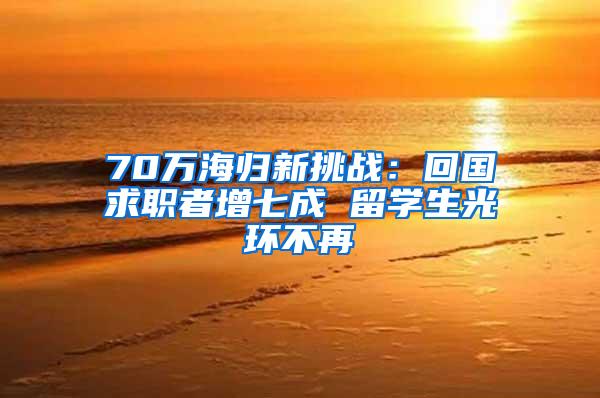 70万海归新挑战：回国求职者增七成 留学生光环不再